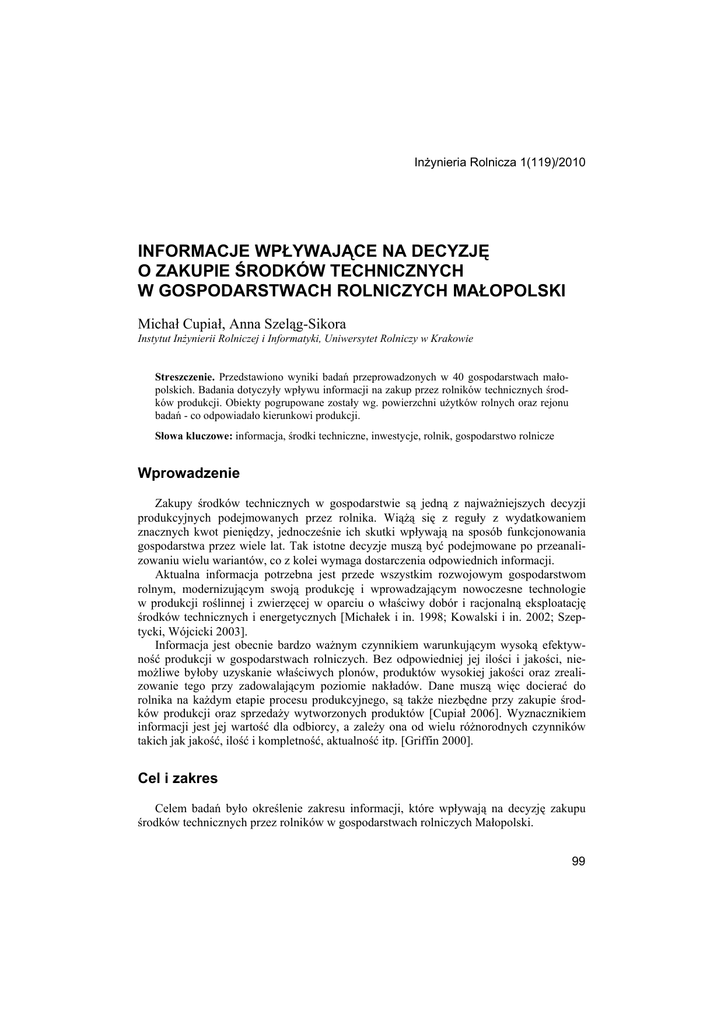 Inżynieria Rolnicza 1(119)/2010

INFORMACJE WPŁYWAJĄCE NA DECYZJĘ O ZAKUPIE ŚRODKÓW TECHNICZNYCH W GOSPODARSTWACH ROLNICZYCH MAŁOPOLSKI

Michał Cupiał, Anna Szeląg-Sikora
Instytut Inżynierii Rolniczej i Informatyki, Uniwersytet Rolniczy w Krakowie

Streszczenie. Przedstawiono wyniki badań przeprowadzonych w 40 gospodarstwach małopolskich. Badania dotyczyły wpływu informacji na zakup przez rolników technicznych środków produkcji. Obiekty pogrupowane zostały wg. powierzchni użytków rolnych oraz rejonu badań - co odpowiadało kierunkowi produkcji.

Słowa kluczowe: informacja, środki techniczne, inwestycje, rolnik, gospodarstwo rolnicze

Wprowadzenie

Zakupy środków technicznych w gospodarstwie są jedną z najważniejszych decyzji produkcyjnych podejmowanych przez rolnika. Wiążą się z reguły z wydatkowaniem znacznych kwot pieniędzy, jednocześnie ich skutki wpływają na sposób funkcjonowania gospodarstwa przez wiele lat. Tak istotne decyzje muszą być podejmowane po przeanalizowaniu wielu wariantów, co z kolei wymaga dostarczenia odpowiednich informacji.

Aktualna informacja potrzebna jest przede wszystkim rozwojowym gospodarstwom rolnym, modernizującym swoją produkcję i wprowadzającym nowoczesne technologie w produkcji roślinnej i zwierzęcej w oparciu o właściwy dobór i racjonalną eksploatację środków technicznych i energetycznych [Michałek i in. 1998; Kowalski i in. 2002; Szeptycki, Wójcicki 2003].

Informacja jest obecnie bardzo ważnym czynnikiem warunkującym wysoką efektywność produkcji w gospodarstwach rolniczych. Bez odpowiedniej jej ilości i jakości, niemożliwe byłoby uzyskanie właściwych plonów, produktów wysokiej jakości oraz zrealizowanie tego przy zadowalającym poziomie nakładów. Dane muszą więc docierać do rolnika na każdym etapie procesu produkcyjnego, są także niezbędne przy zakupie środków produkcji oraz sprzedaży wytworzonych produktów [Cupiał 2006]. Wyznacznikiem informacji jest jej wartość dla odbiorcy, a zależy ona od wielu różnorodnych czynników takich jak jakość, ilość i kompletność, aktualność itp. [Griffin 2000].

Cel i zakres

Celem badań było określenie zakresu informacji, które wpływają na decyzję zakupu środków technicznych przez rolników w gospodarstwach rolniczych Małopolski.

99